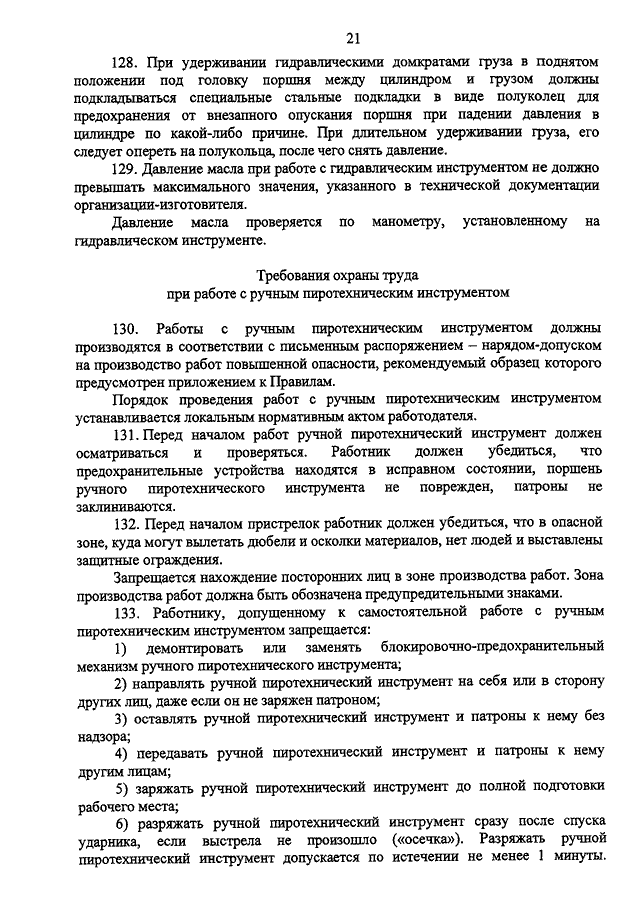 21

128. При удерживании гидравлическими домкратами груза в поднятом положении под головку поршня между цилиндром и грузом должны подкладываться специальные стальные подкладки в виде полуколец для предохранения от внезапного опускания поршня при падении давления в цилиндре по какой-либо причине. При длительном удерживании груза, его следует опереть на полукольца, после чего снять давление.

129. Давление масла при работе с гидравлическим инструментом не должно превышать максимального значения, указанного в технической документации организации-изготовителя.

Давление масла проверяется по манометру, установленному на гидравлическом инструменте.

Требования охраны труда
при работе с ручным пиротехническим инструментом

130. Работы с ручным пиротехническим инструментом должны производятся в соответствии с письменным распоряжением – нарядом-допуском на производство работ повышенной опасности, рекомендуемый образец которого предусмотрен приложением к Правилам.

Порядок проведения работ с ручным пиротехническим инструментом устанавливается локальным нормативным актом работодателя.

131. Перед началом работ ручной пиротехнический инструмент должен осматриваться и проверяться. Работник должен убедиться, что предохранительные устройства находятся в исправном состоянии, поршень ручного пиротехнического инструмента не поврежден, патроны не заклиниваются.

132. Перед началом пристрелок работник должен убедиться, что в опасной зоне, куда могут вылетать дюбели и осколки материалов, нет людей и выставлены защитные ограждения.

Запрещается нахождение посторонних лиц в зоне производства работ. Зона производства работ должна быть обозначена предупредительными знаками.

133. Работнику, допущенному к самостоятельной работе с ручным пиротехническим инструментом запрещается:

1) демонтировать или заменять блокировочно-предохранительный механизм ручного пиротехнического инструмента;

2) направлять ручной пиротехнический инструмент на себя или в сторону других лиц, даже если он не заряжен патроном;

3) оставлять ручной пиротехнический инструмент и патроны к нему без надзора;

4) передавать ручной пиротехнический инструмент и патроны к нему другим лицам;

5) заряжать ручной пиротехнический инструмент до полной подготовки рабочего места;

6) разряжать ручной пиротехнический инструмент сразу после спуска ударника, если выстрела не произошло («осечка»). Разряжать ручной пиротехнический инструмент допускается по истечении не менее 1 минуты.